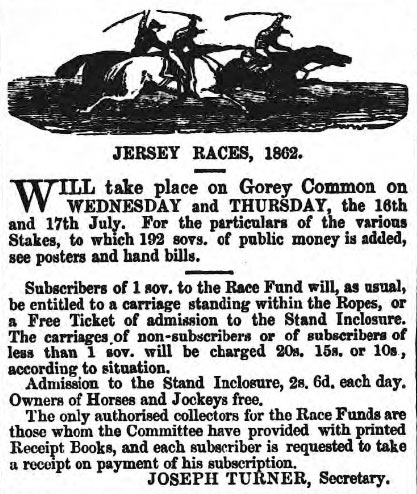 JERSEY RACES, 1862.

WILL take place on Gorey Common on WEDNESDAY and THURSDAY, the 16th and 17th July. For the particulars of the various Stakes, to which 192 sovs. of public money is added, see posters and hand bills.

Subscribers of 1 sov. to the Race Fund will, as usual, be entitled to a carriage standing within the Ropes, or a Free Ticket of admission to the Stand Inclosure. The carriages of non-subscribers or of subscribers of less than 1 sov. will be charged 20s. 15s. or 10s., according to situation.

Admission to the Stand Inclosure, 2s. 6d. each day. Owners of Horses and Jockeys free.

The only authorised collectors for the Race Funds are those whom the Committee have provided with printed Receipt Books, and each subscriber is requested to take a receipt on payment of his subscription.

JOSEPH TURNER, Secretary.